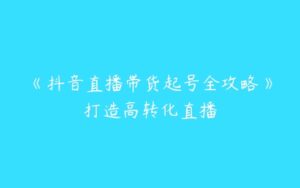 《抖音直播带货起号全攻略》
打造高转化直播